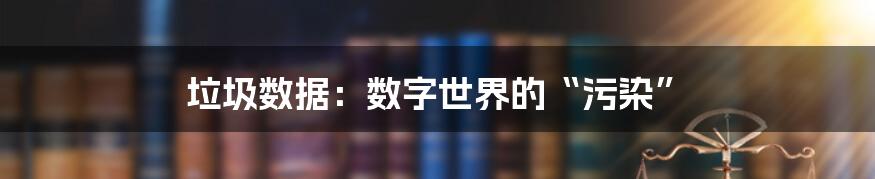 垃圾数据：数字世界的“污染”